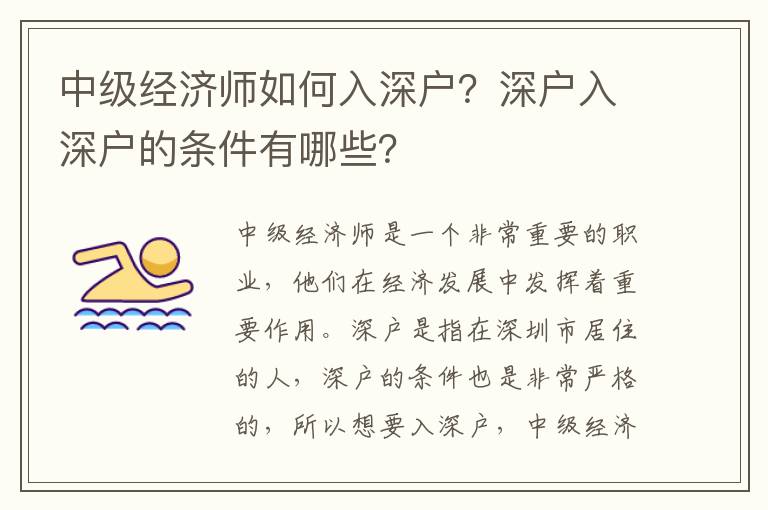 中级经济师如何入深户？深户入深户的条件有哪些？

中级经济师是一个非常重要的职业，他们在经济发展中发挥着重要作用。深户是指在深圳市居住的人，深户的条件也是非常严格的，所以想要入深户，中级经济